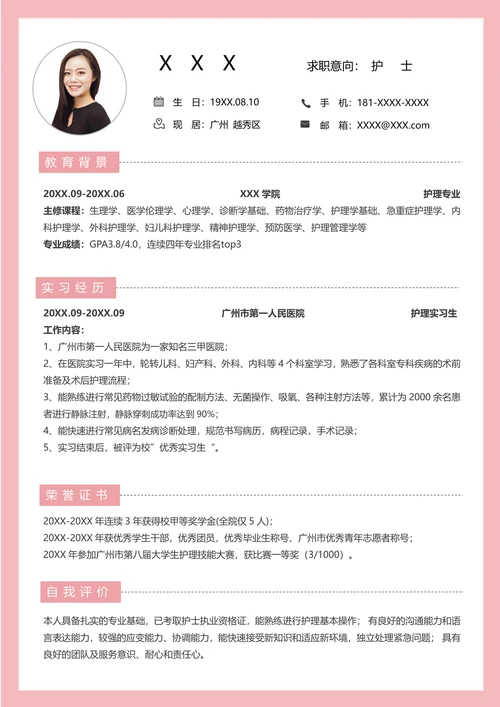 X X X

求职意向： 护 士

生 日：19XX.08.10

手 机：181-XXXX-XXXX

现 居：广州 越秀区

邮 箱：XXXX@XXX.com

教育背景

20XX.09-20XX.06 XXX 学院 护理专业

主修课程：生理学、医学伦理学、心理学、诊断学基础、药物治疗学、护理学基础、急重症护理学、内科护理学、外科护理学、妇儿科护理学、精神护理学、预防医学、护理管理学等

专业成绩：GPA3.8/4.0，连续四年专业排名top3

实习经历

20XX.09-20XX.09 广州市第一人民医院 护理实习生

工作内容：

1、广州市第一人民医院为一家知名三甲医院；

2、在医院实习一年中，轮转儿科、妇产科、外科、内科等 4 个科室学习，熟悉了各科室专科疾病的术前准备及术后护理流程；

3、能熟练进行常见药物过敏试验的配制方法、无菌操作、吸氧、各种注射方法等，累计为 2000 余名患者进行静脉注射，静脉穿刺成功率达到 90%；

4、能快速进行常见病名发病诊断处理，规范书写病历，病程记录，手术记录；

5、实习结束后，被评为校”优秀实习生“。

荣誉证书

20XX-20XX 年连续 3 年获得校甲等奖学金(全院仅 5 人)；

20XX-20XX 年获优秀学生干部，优秀团员，优秀毕业生称号、广州市优秀青年志愿者称号；

20XX 年参加广州市第八届大学生护理技能大赛，获比赛一等奖（3/1000）。

自我评价

本人具备扎实的专业基础，已考取护士执业资格证，能熟练进行护理基本操作；有良好的沟通能力和语言表达能力，较强的应变能力、协调能力，能快速接受新知识和适应新环境，独立处理紧急问题；具有良好的团队及服务意识、耐心和责任心。